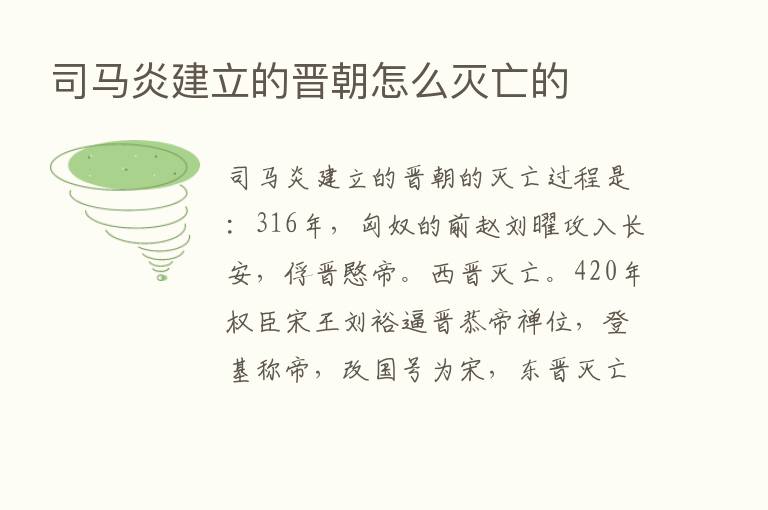 司马炎建立的晋朝怎么灭亡的

司马炎建立的晋朝的灭亡过程是：316年，匈奴的前赵刘曜攻入长安，俘晋愍帝。西晋灭亡。420年权臣宋王刘裕逼晋恭帝禅位，登基称帝，改国号为宋，东晋灭亡